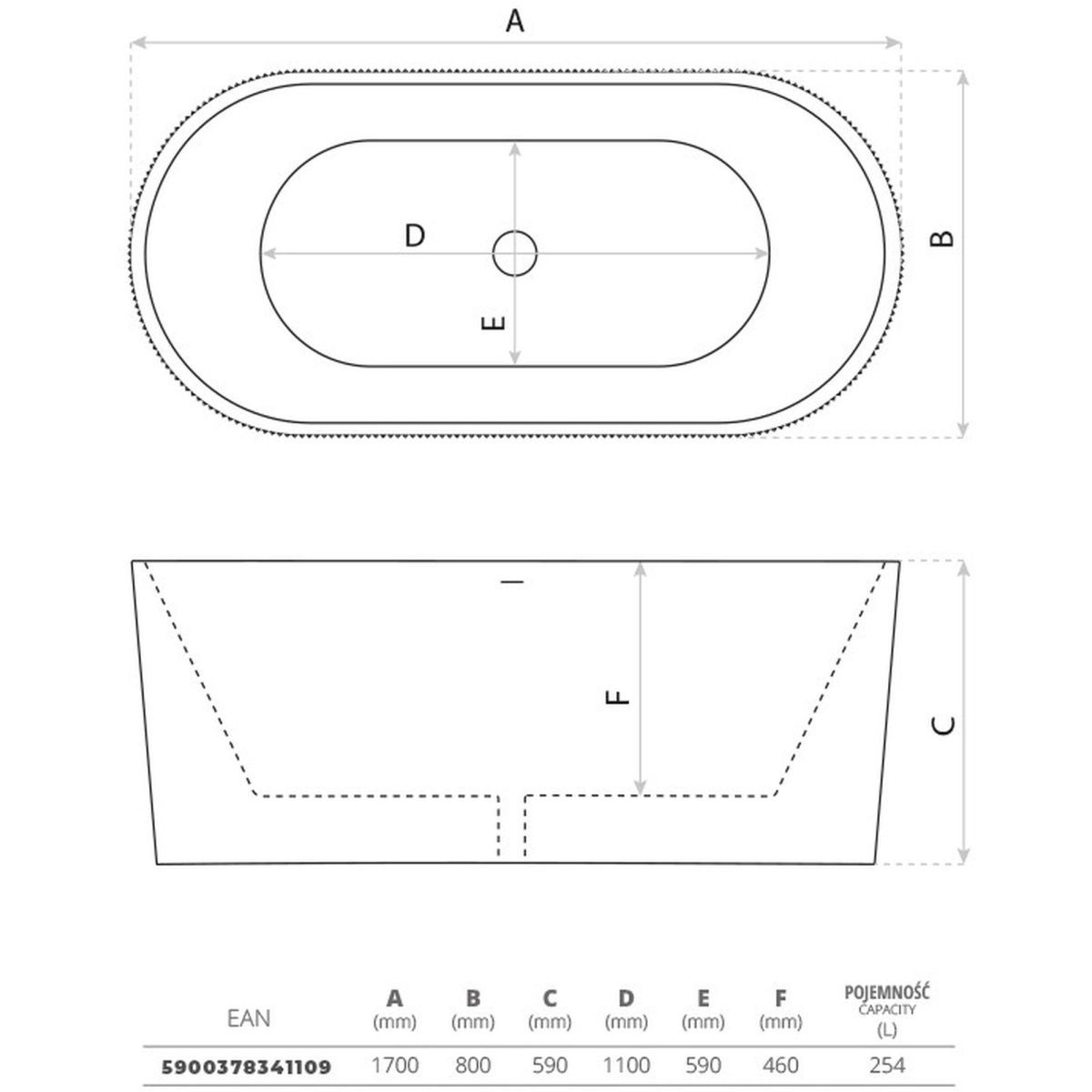 A

D

E

B

F

C

| EAN | A (mm) | B (mm) | C (mm) | D (mm) | E (mm) | F (mm) | POJEMNOŚĆ CAPACITY (L) |
|---|---|---|---|---|---|---|---|
| 5900378341109 | 1700 | 800 | 590 | 1100 | 590 | 460 | 254 |